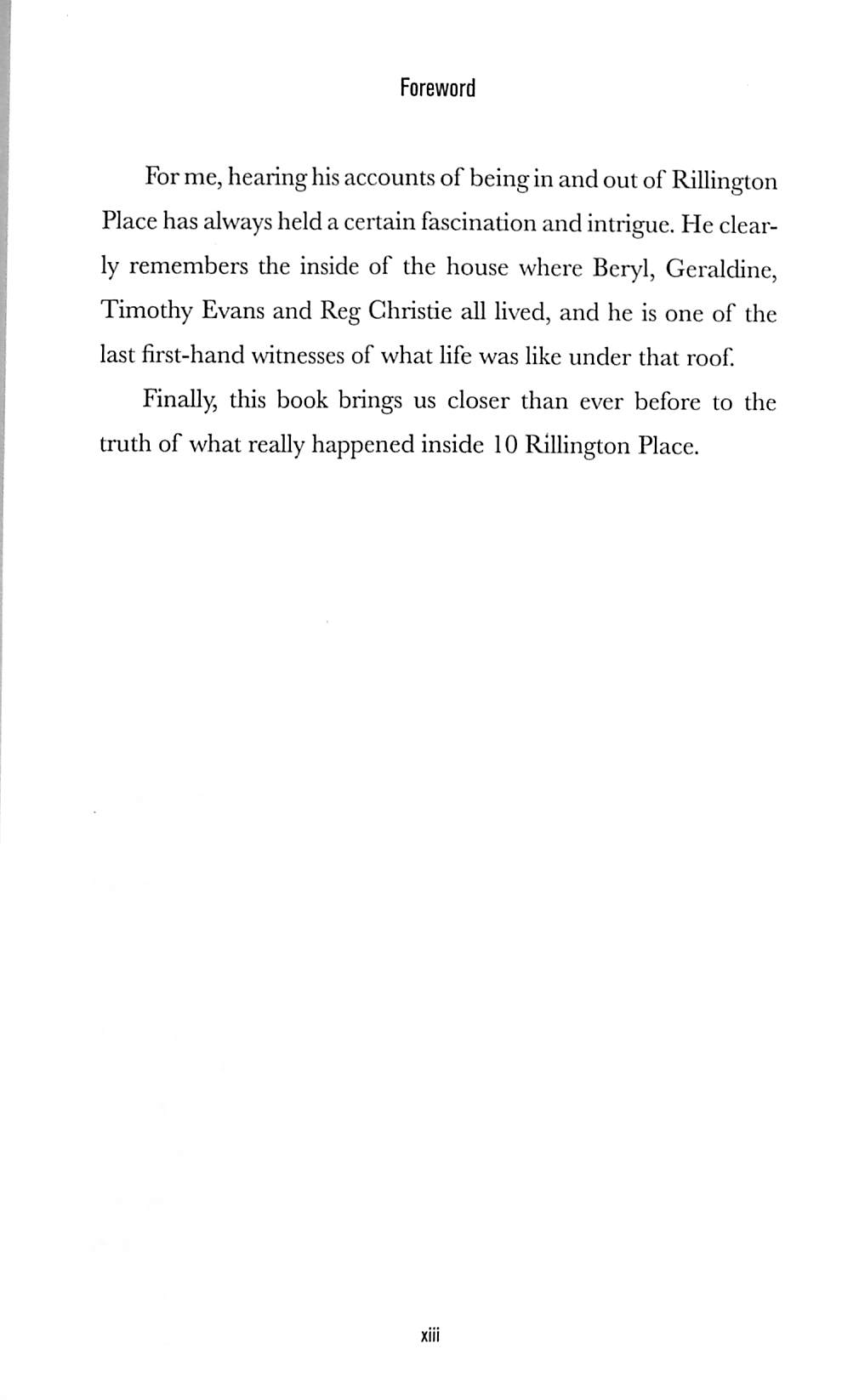 Foreword

For me, hearing his accounts of being in and out of Rillington Place has always held a certain fascination and intrigue. He clearly remembers the inside of the house where Beryl, Geraldine, Timothy Evans and Reg Christie all lived, and he is one of the last first-hand witnesses of what life was like under that roof.

Finally, this book brings us closer than ever before to the truth of what really happened inside 10 Rillington Place.

xiii